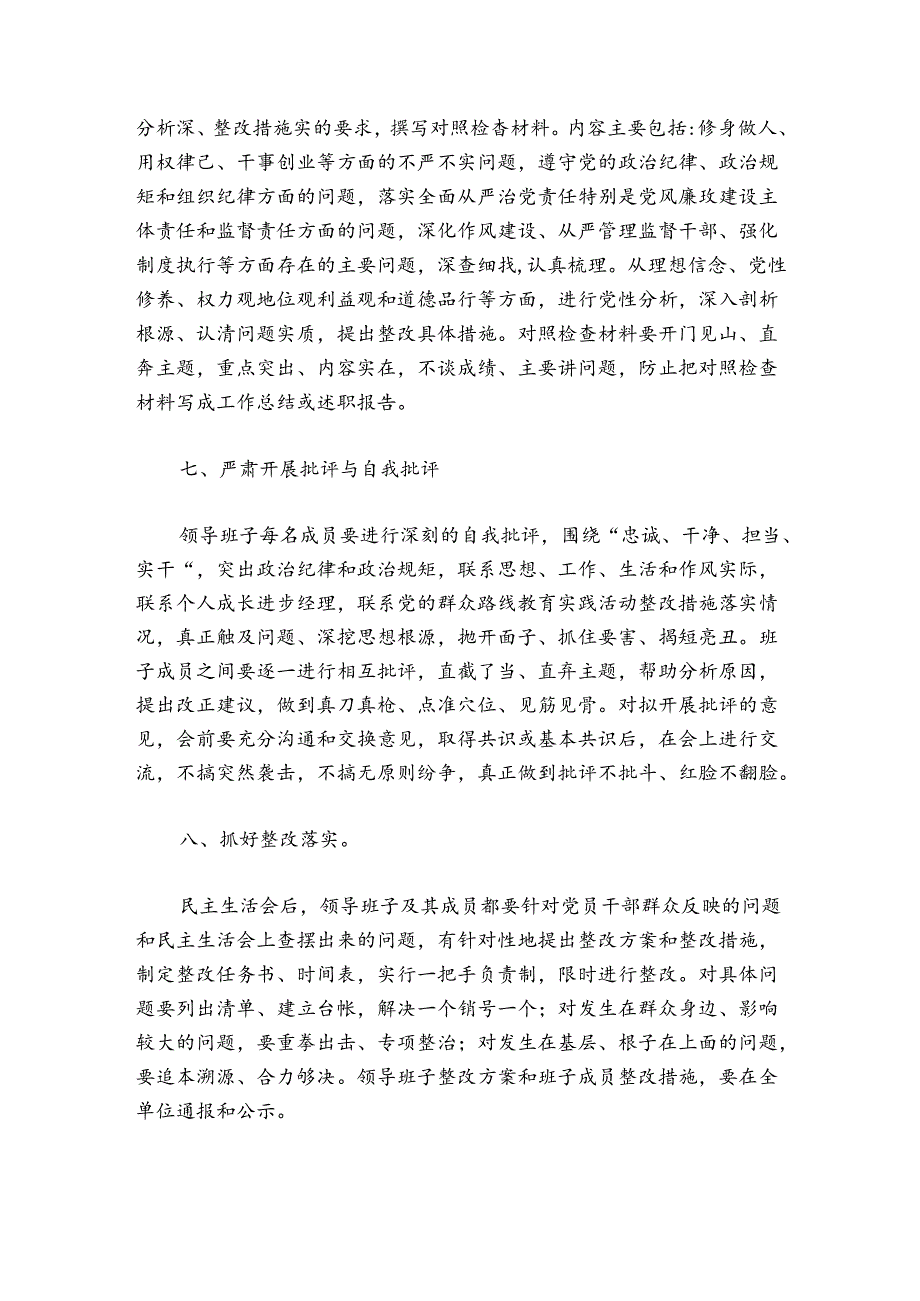 分析深、整改措施实的要求，撰写对照检查材料。内容主要包括:修身做人、用权律己、干事创业等方面的不严不实问题，遵守党的政治纪律、政治规矩和组织纪律方面的问题，落实全面从严治党责任特别是党风廉政建设主体责任和监督责任方面的问题，深化作风建设、从严管理监督干部、强化制度执行等方面存在的主要问题，深查细找,认真梳理。从理想信念、党性修养、权力观地位观利益观和道德品行等方面，进行党性分析，深入剖析根源、认清问题实质，提出整改具体措施。对照检查材料要开门见山、直奔主题，重点突出、内容实在，不谈成绩、主要讲问题，防止把对照检查材料写成工作总结或述职报告。

七、严肃开展批评与自我批评

领导班子每名成员要进行深刻的自我批评，围绕“忠诚、干净、担当、实干“，突出政治纪律和政治规矩，联系思想、工作、生活和作风实际，联系个人成长进步经理，联系党的群众路线教育实践活动整改措施落实情况，真正触及问题、深挖思想根源，抛开面子、抓住要害、揭短亮丑。班子成员之间要逐一进行相互批评，直截了当、直奔主题，帮助分析原因，提出改正建议，做到真刀真枪、点准穴位、见筋见骨。对拟开展批评的意见，会前要充分沟通和交换意见，取得共识或基本共识后，在会上进行交流，不搞突然袭击，不搞无原则纷争，真正做到批评不批斗、红脸不翻脸。

八、抓好整改落实。

民主生活会后，领导班子及其成员都要针对党员干部群众反映的问题和民主生活会上查摆出来的问题，有针对性地提出整改方案和整改措施，制定整改任务书、时间表，实行一把手负责制，限时进行整改。对具体问题要列出清单、建立台帐，解决一个销号一个；对发生在群众身边、影响较大的问题，要重拳出击、专项整治；对发生在基层、根子在上面的问题，要追本溯源、合力够决。领导班子整改方案和班子成员整改措施，要在全单位通报和公示。